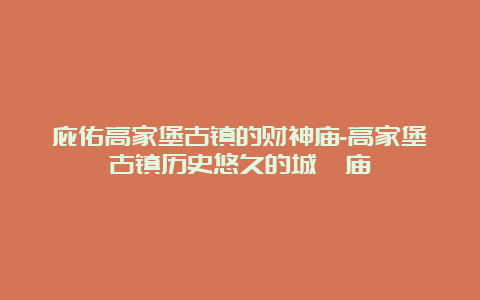 庇佑高家堡古镇的财神庙-高家堡古镇历史悠久的城 庙